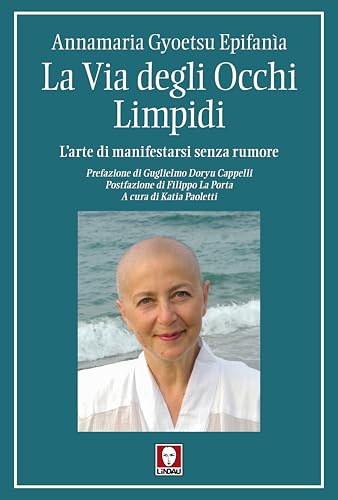 Annamaria Gyoetsu Epifanìa

La Via degli Occhi Limpidi

L'arte di manifestarsi senza rumore

Prefazione di Guglielmo Doryu Cappelli
Postfazione di Filippo La Porta
A cura di Katia Paoletti

LINDAU